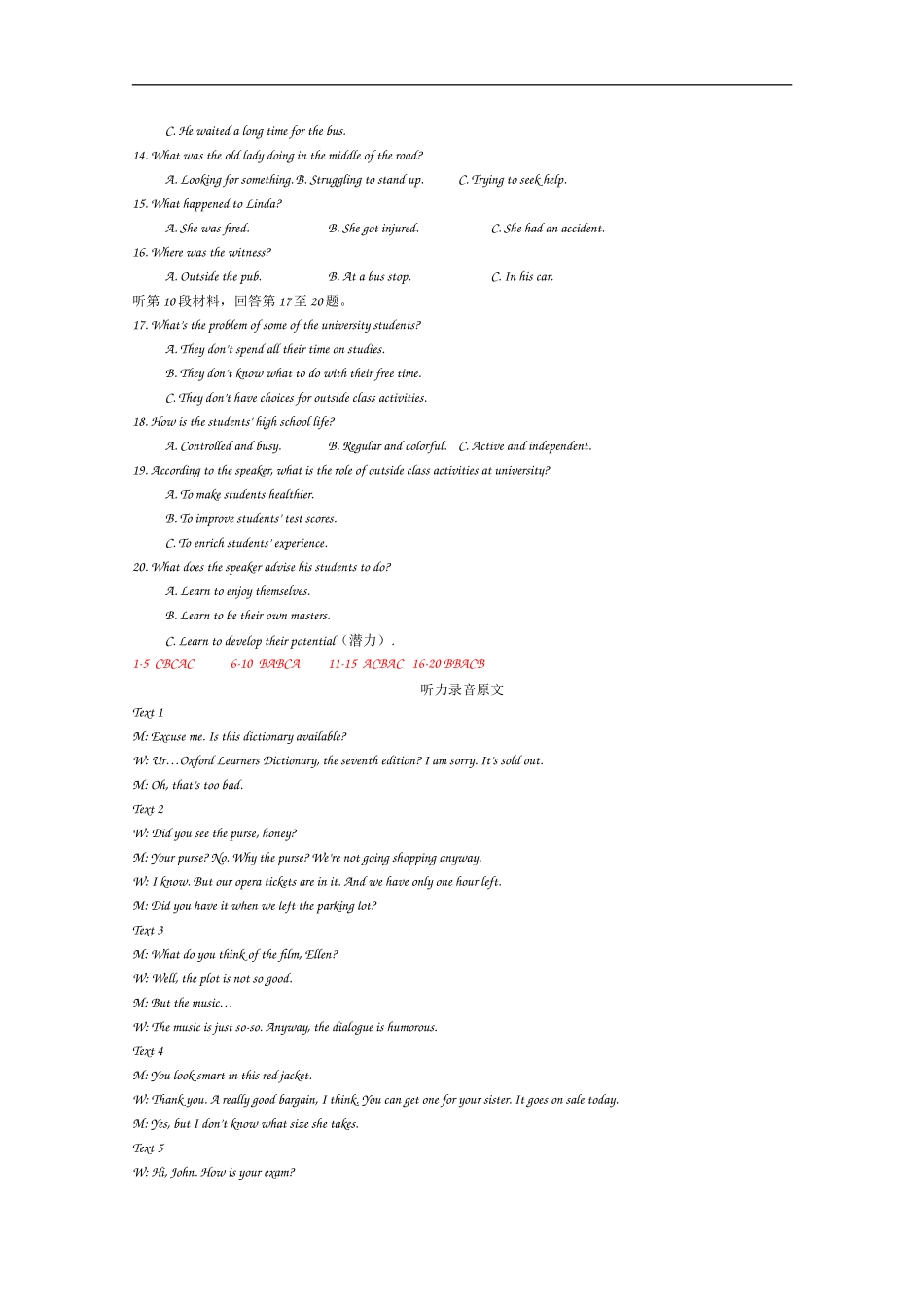 C. He waited a long time for the bus.

14. What was the old lady doing in the middle of the road?

A. Looking for something. B. Struggling to stand up. C. Trying to seek help.

15. What happened to Linda?

A. She was fired. B. She got injured. C. She had an accident.

16. Where was the witness?

A. Outside the pub. B. At a bus stop. C. In his car.

听第 10 段材料，回答第 17 至 20 题。

17. What's the problem of some of the university students?

A. They don't spend all their time on studies.

B. They don't know what to do with their free time.

C. They don't have choices for outside class activities.

18. How is the students' high school life?

A. Controlled and busy. B. Regular and colorful. C. Active and independent.

19. According to the speaker, what is the role of outside class activities at university?

A. To make students healthier.

B. To improve students' test scores.

C. To enrich students' experience.

20. What does the speaker advise his students to do?

A. Learn to enjoy themselves.

B. Learn to be their own masters.

C. Learn to develop their potential（潜力）.

1-5 CBCAC 6-10 BABCA 11-15 ACBAC 16-20 BBACB

听力录音原文

Text 1

M: Excuse me. Is this dictionary available?

W: Ur…Oxford Learners Dictionary, the seventh edition? I am sorry. It's sold out.

M: Oh, that's too bad.

Text 2

W: Did you see the purse, honey?

M: Your purse? No. Why the purse? We're not going shopping anyway.

W: I know. But our opera tickets are in it. And we have only one hour left.

M: Did you have it when we left the parking lot?

Text 3

M: What do you think of the film, Ellen?

W: Well, the plot is not so good.

M: But the music…

W: The music is just so-so. Anyway, the dialogue is humorous.

Text 4

M: You look smart in this red jacket.

W: Thank you. A really good bargain, I think. You can get one for your sister. It goes on sale today.

M: Yes, but I don't know what size she takes.

Text 5

W: Hi, John. How is your exam?